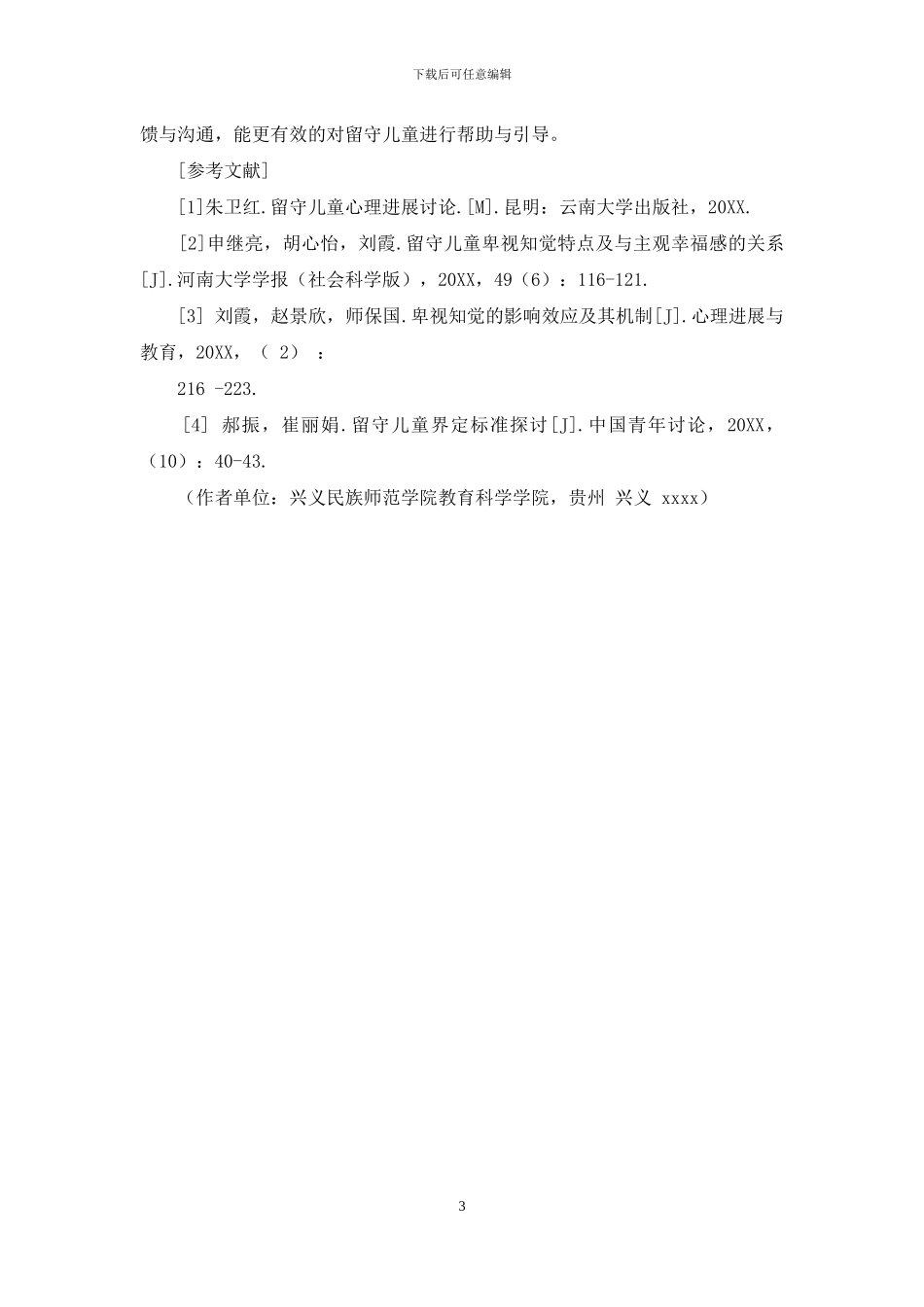 下载后可任意编辑

馈与沟通，能更有效的对留守儿童进行帮助与引导。

[参考文献]

[1]朱卫红.留守儿童心理进展讨论.[M].昆明：云南大学出版社，20XX.

[2]申继亮，胡心怡，刘霞.留守儿童卑视知觉特点及与主观幸福感的关系[J].河南大学学报（社会科学版），20XX，49（6）：116-121.

[3] 刘霞，赵景欣，师保国.卑视知觉的影响效应及其机制[J].心理进展与教育，20XX，（ 2） ：

216 -223.

[4] 郝振，崔丽娟.留守儿童界定标准探讨[J].中国青年讨论，20XX，（10）：40-43.

（作者单位：兴义民族师范学院教育科学学院，贵州 兴义 xxxx）

3